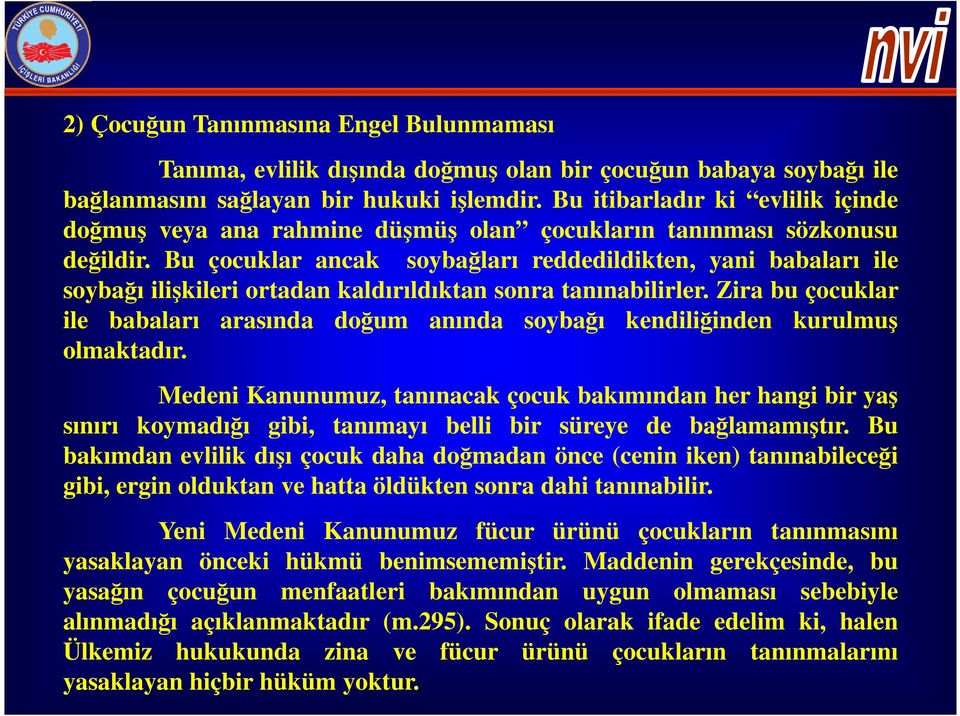 TÜRKİYE CUMHURİYETİ İÇİŞLERİ BAKANLIĞI

nvi

2) Çocuğun Tanınmasına Engel Bulunmaması

Tanıma, evlilik dışında doğmuş olan bir çocuğun babaya soybağı ile bağlanmasını sağlayan bir hukuki işlemdir. Bu itibarladır ki “evlilik içinde doğmuş veya ana rahmine düşmüş olan” çocukların tanınması sözkonusu değildir. Bu çocuklar ancak soybağları reddedildikten, yani babaları ile soybağı ilişkileri ortadan kaldırıldıktan sonra tanınabilirler. Zira bu çocuklar ile babaları arasında doğum anında soybağı kendiliğinden kurulmuş olmaktadır.

Medeni Kanunumuz, tanınacak çocuk bakımından her hangi bir yaş sınırı koymadığı gibi, tanımayı belli bir süreye de bağlamamıştır. Bu bakımdan evlilik dışı çocuk daha doğmadan önce (cenin iken) tanınabileceği gibi, ergin olduktan ve hatta öldükten sonra dahi tanınabilir.

Yeni Medeni Kanunumuz fücur ürünü çocukların tanınmasını yasaklayan önceki hükmü benimsememiştir. Maddenin gerekçesinde, bu yasağın çocuğun menfaatleri bakımından uygun olmaması sebebiyle alınmadığı açıklanmaktadır (m.295). Sonuç olarak ifade edelim ki, halen Ülkemiz hukukunda zina ve fücur ürünü çocukların tanınmalarını yasaklayan hiçbir hüküm yoktur.